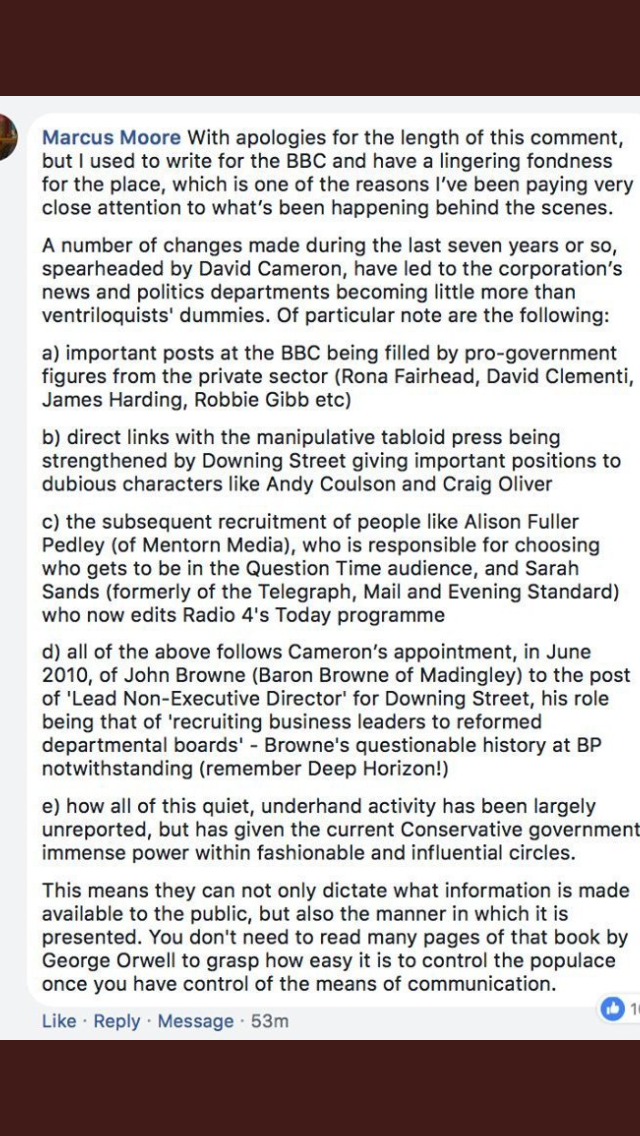 Marcus Moore With apologies for the length of this comment, but I used to write for the BBC and have a lingering fondness for the place, which is one of the reasons I've been paying very close attention to what's been happening behind the scenes.

A number of changes made during the last seven years or so, spearheaded by David Cameron, have led to the corporation's news and politics departments becoming little more than ventriloquists' dummies. Of particular note are the following:

a) important posts at the BBC being filled by pro-government figures from the private sector (Rona Fairhead, David Clementi, James Harding, Robbie Gibb etc)

b) direct links with the manipulative tabloid press being strengthened by Downing Street giving important positions to dubious characters like Andy Coulson and Craig Oliver

c) the subsequent recruitment of people like Alison Fuller Pedley (of Mentorn Media), who is responsible for choosing who gets to be in the Question Time audience, and Sarah Sands (formerly of the Telegraph, Mail and Evening Standard) who now edits Radio 4's Today programme

d) all of the above follows Cameron's appointment, in June 2010, of John Browne (Baron Browne of Madingley) to the post of 'Lead Non-Executive Director' for Downing Street, his role being that of 'recruiting business leaders to reformed departmental boards' - Browne's questionable history at BP notwithstanding (remember Deep Horizon!)

e) how all of this quiet, underhand activity has been largely unreported, but has given the current Conservative government immense power within fashionable and influential circles.

This means they can not only dictate what information is made available to the public, but also the manner in which it is presented. You don't need to read many pages of that book by George Orwell to grasp how easy it is to control the populace once you have control of the means of communication.

Like · Reply · Message · 53m

1